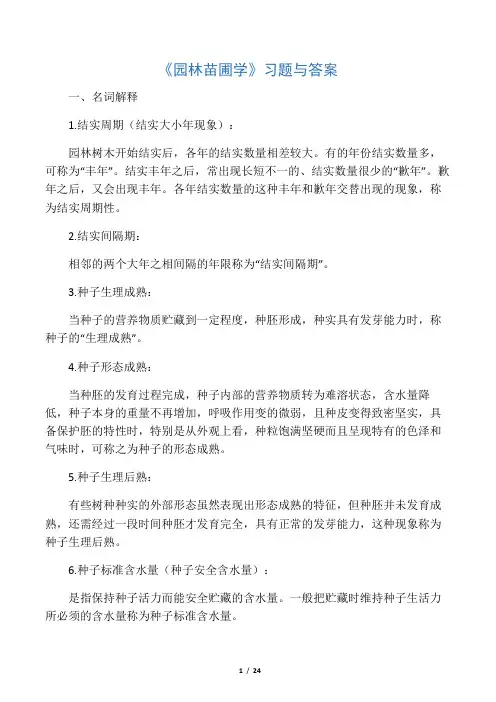 《园林苗圃学》习题与答案

一、名词解释

1.结实周期（结实大小年现象）：

园林树木开始结实后，各年的结实数量相差较大。有的年份结实数量多，可称为“丰年”。结实丰年之后，常出现长短不一的、结实数量很少的“歉年”。歉年之后，又会出现丰年。各年结实数量的这种丰年和歉年交替出现的现象，称为结实周期性。

2.结实间隔期：

相邻的两个大年之相间隔的年限称为“结实间隔期”。

3.种子生理成熟：

当种子的营养物质贮藏到一定程度，种胚形成，种实具有发芽能力时，称种子的“生理成熟”。

4.种子形态成熟：

当种胚的发育过程完成，种子内部的营养物质转为难溶状态，含水量降低，种子本身的重量不再增加，呼吸作用变的微弱，且种皮变得致密坚实，具备保护胚的特性时，特别是从外观上看，种粒饱满坚硬而且呈现特有的色泽和气味时，可称之为种子的形态成熟。

5.种子生理后熟：

有些树种种实的外部形态虽然表现出形态成熟的特征，但种胚并未发育成熟，还需经过一段时间种胚才发育完全，具有正常的发芽能力，这种现象称为种子生理后熟。

6.种子标准含水量（种子安全含水量）：

是指保持种子活力而能安全贮藏的含水量。一般把贮藏时维持种子生活力所必须的含水量称为种子标准含水量。

1 / 24